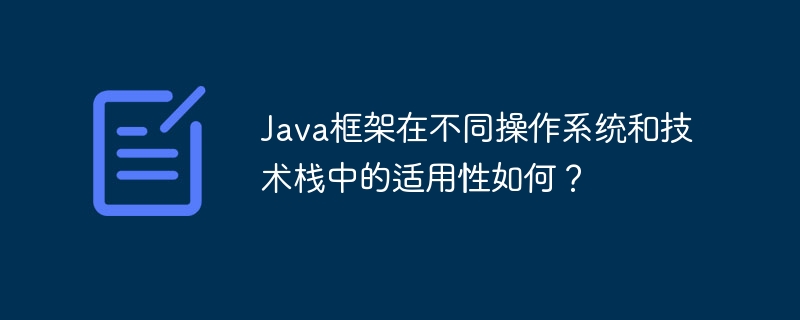 Java框架在不同操作系统和技术栈中的适用性如何？